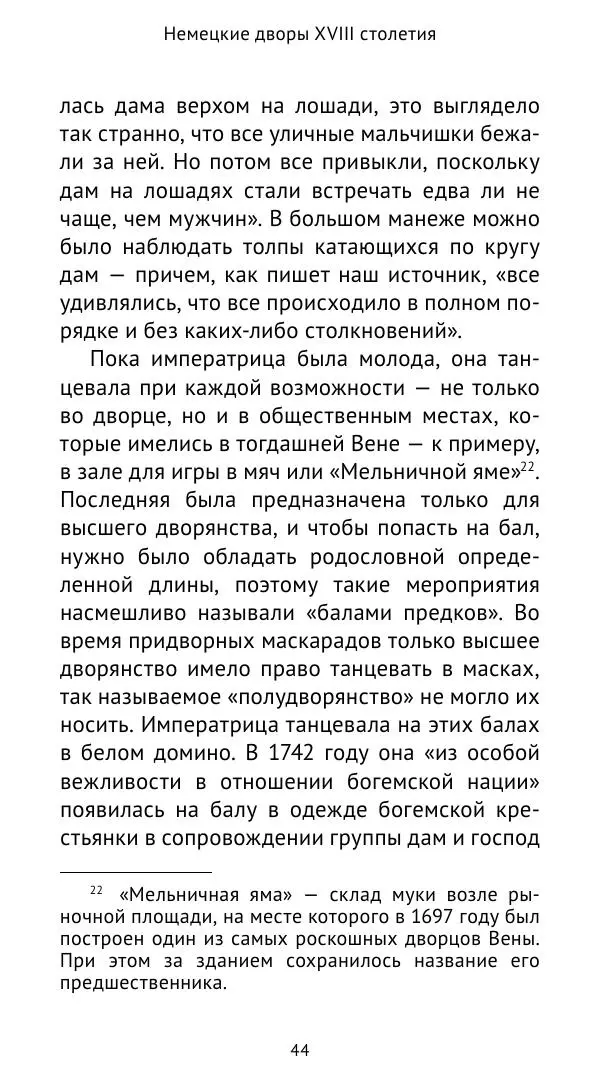 Немецкие дворы XVIII столетия

лась дама верхом на лошади, это выглядело так странно, что все уличные мальчишки бежали за ней. Но потом все привыкли, поскольку дам на лошадях стали встречать едва ли не чаще, чем мужчин». В большом манеже можно было наблюдать толпы катающихся по кругу дам — причем, как пишет наш источник, «все удивлялись, что все происходило в полном порядке и без каких-либо столкновений».

Пока императрица была молода, она танцевала при каждой возможности — не только во дворце, но и в общественным местах, которые имелись в тогдашней Вене — к примеру, в зале для игры в мяч или «Мельничной яме»$^{22}$. Последняя была предназначена только для высшего дворянства, и чтобы попасть на бал, нужно было обладать родословной определенной длины, поэтому такие мероприятия насмешливо называли «балами предков». Во время придворных маскарадов только высшее дворянство имело право танцевать в масках, так называемое «полудворянство» не могло их носить. Императрица танцевала на этих балах в белом домино. В 1742 году она «из особой вежливости в отношении богемской нации» появилась на балу в одежде богемской крестьянки в сопровождении группы дам и господ

$^{22}$ «Мельничная яма» — склад муки возле рыночной площади, на месте которого в 1697 году был построен один из самых роскошных дворцов Вены. При этом за зданием сохранилось название его предшественника.

44